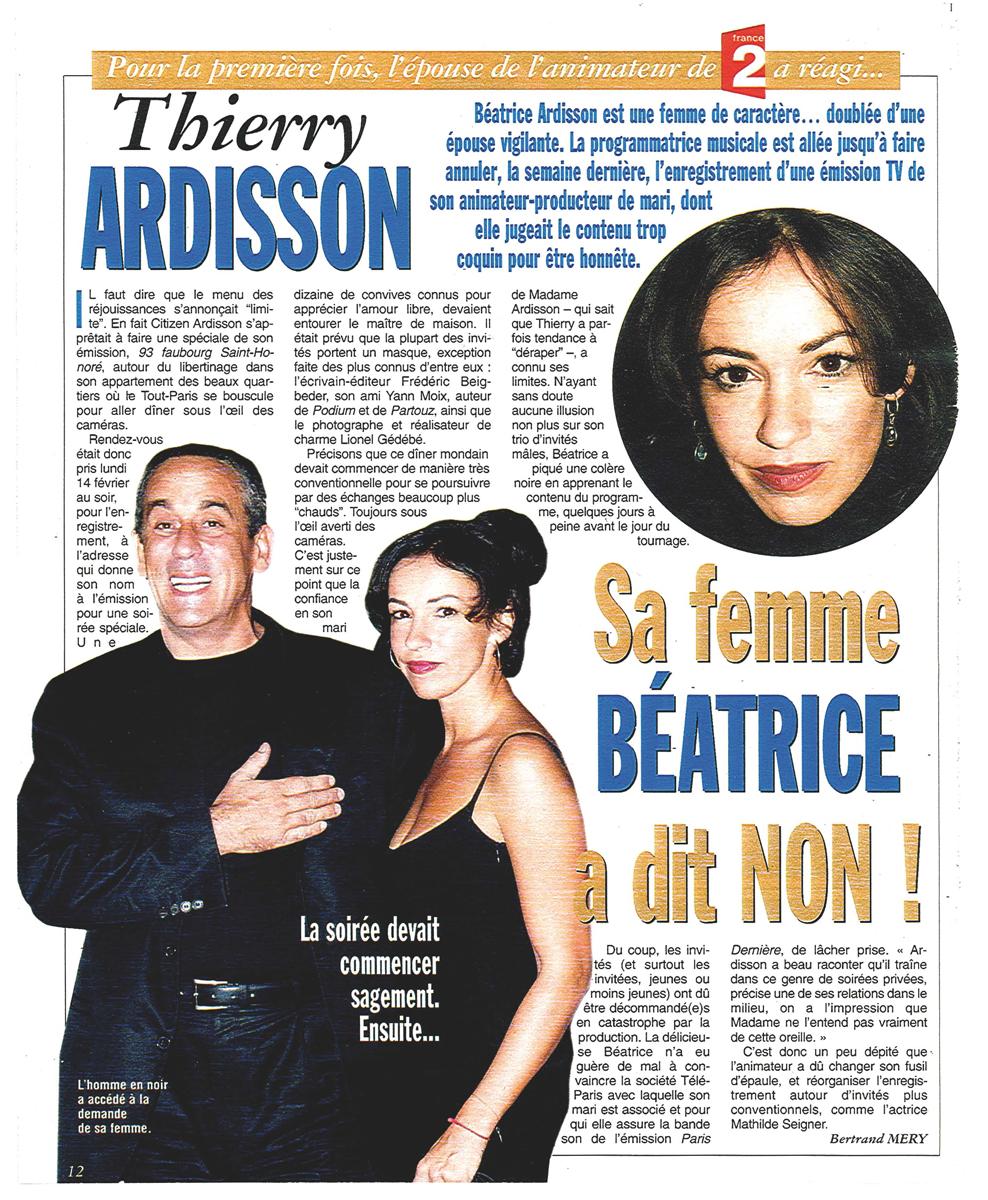 Pour la première fois, l'épouse de l'animateur de france 2 a réagi...

Thierry ARDISSON

Béatrice Ardisson est une femme de caractère… doublée d'une épouse vigilante. La programmatrice musicale est allée jusqu'à faire annuler, la semaine dernière, l'enregistrement d'une émission TV de son animateur-producteur de mari, dont elle jugeait le contenu trop coquin pour être honnête.

IL faut dire que le menu des réjouissances s'annonçait "limite". En fait Citizen Ardisson s'apprêtait à faire une spéciale de son émission, 93 faubourg Saint-Honoré, autour du libertinage dans son appartement des beaux quartiers où le Tout-Paris se bouscule pour aller dîner sous l'œil des caméras.

Rendez-vous était donc pris lundi 14 février au soir, pour l'enregistrement, à l'adresse qui donne son nom à l'émission pour une soirée spéciale. Une dizaine de convives connus pour apprécier l'amour libre, devaient entourer le maître de maison. Il était prévu que la plupart des invités portent un masque, exception faite des plus connus d'entre eux : l'écrivain-éditeur Frédéric Beigbeder, son ami Yann Moix, auteur de Podium et de Partouz, ainsi que le photographe et réalisateur de charme Lionel Gédébé.

Précisons que ce dîner mondain devait commencer de manière très conventionnelle pour se poursuivre par des échanges beaucoup plus "chauds". Toujours sous l'œil averti des caméras.

C'est justement sur ce point que la confiance en son mari de Madame Ardisson – qui sait que Thierry a parfois tendance à "déraper" –, a connu ses limites. N'ayant sans doute aucune illusion non plus sur son trio d'invités mâles, Béatrice a piqué une colère noire en apprenant le contenu du programme, quelques jours à peine avant le jour du tournage.

Sa femme BÉATRICE a dit NON !

La soirée devait commencer sagement. Ensuite...

L'homme en noir a accédé à la demande de sa femme.

Du coup, les invités (et surtout les invitées, jeunes ou moins jeunes) ont dû être décommandé(e)s en catastrophe par la production. La délicieuse Béatrice n'a eu guère de mal à convaincre la société Télé-Paris avec laquelle son mari est associé et pour qui elle assure la bande son de l'émission Paris Dernière, de lâcher prise. « Ardisson a beau raconter qu'il traîne dans ce genre de soirées privées, précise une de ses relations dans le milieu, on a l'impression que Madame ne l'entend pas vraiment de cette oreille. »

C'est donc un peu dépité que l'animateur a dû changer son fusil d'épaule, et réorganiser l'enregistrement autour d'invités plus conventionnels, comme l'actrice Mathilde Seigner.

Bertrand MERY

12